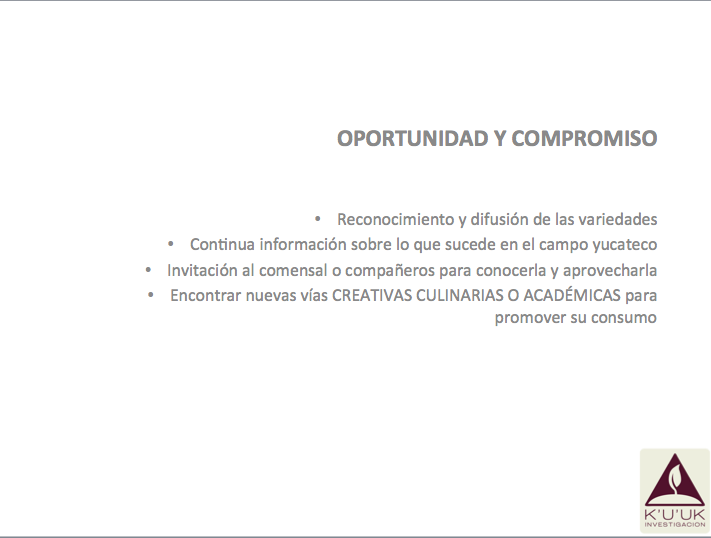 OPORTUNIDAD Y COMPROMISO

• Reconocimiento y difusión de las variedades
• Continua información sobre lo que sucede en el campo yucateco
• Invitación al comensal o compañeros para conocerla y aprovecharla
• Encontrar nuevas vías CREATIVAS CULINARIAS O ACADÉMICAS para promover su consumo

K'U'UK
INVESTIGACION